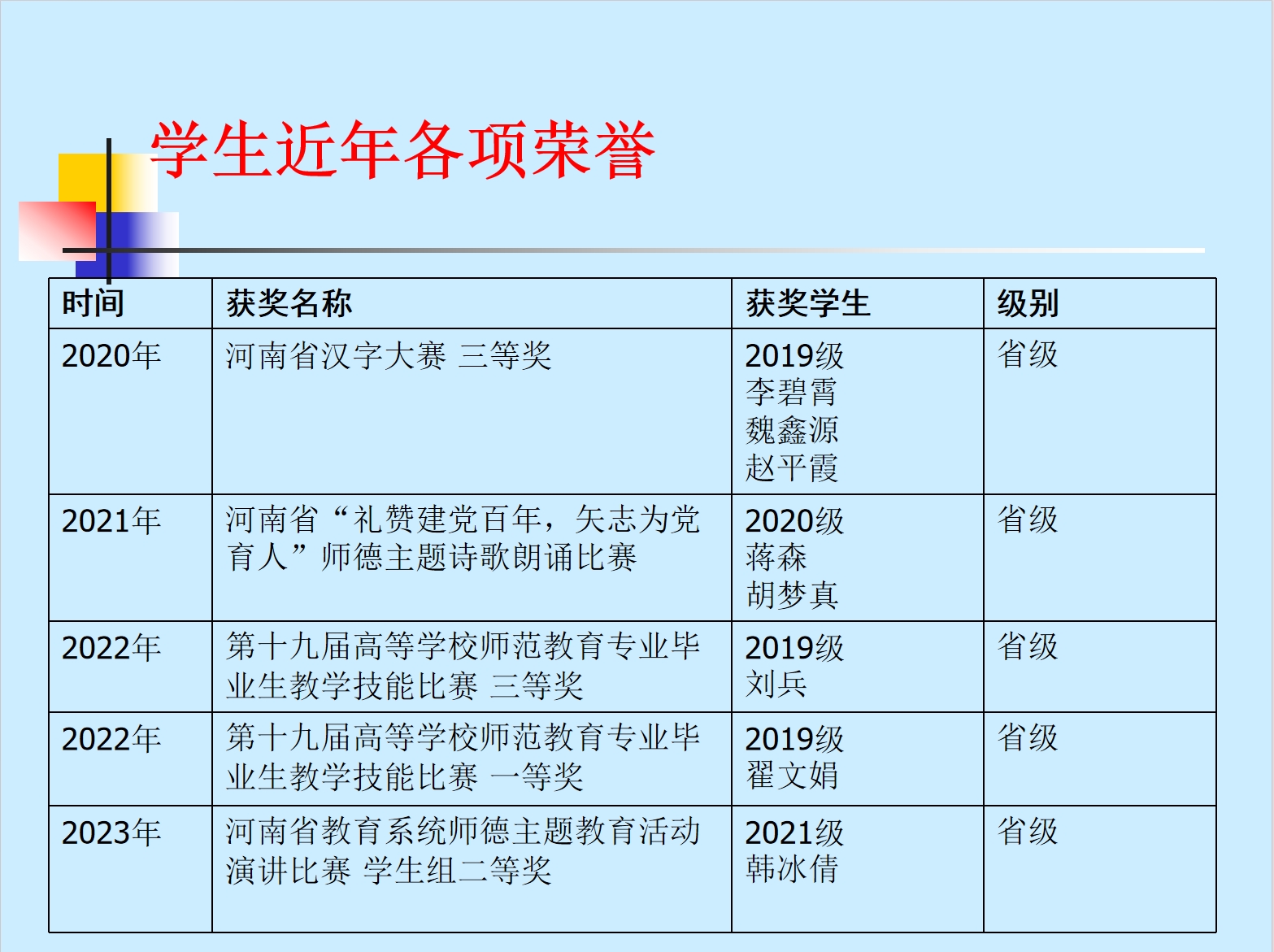 学生近年各项荣誉

| 时间 | 获奖名称 | 获奖学生 | 级别 |
|---|---|---|---|
| 2020年 | 河南省汉字大赛 三等奖 | 2019级 李碧霄 魏鑫源 赵平霞 | 省级 |
| 2021年 | 河南省“礼赞建党百年，矢志为党育人”师德主题诗歌朗诵比赛 | 2020级 蒋森 胡梦真 | 省级 |
| 2022年 | 第十九届高等学校师范教育专业毕业生教学技能比赛 三等奖 | 2019级 刘兵 | 省级 |
| 2022年 | 第十九届高等学校师范教育专业毕业生教学技能比赛 一等奖 | 2019级 翟文娟 | 省级 |
| 2023年 | 河南省教育系统师德主题教育活动演讲比赛 学生组二等奖 | 2021级 韩冰倩 | 省级 |